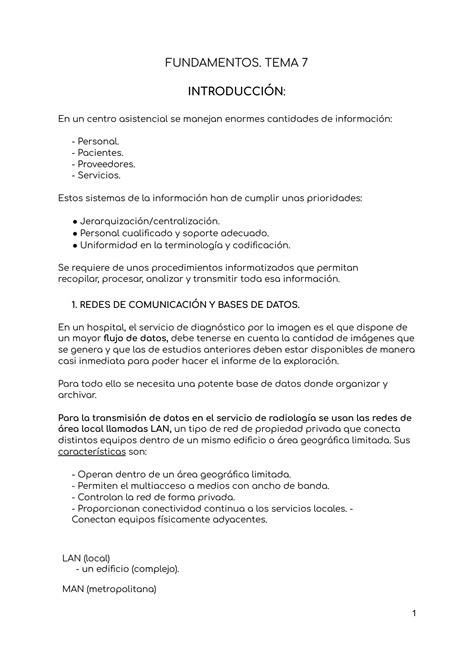 FUNDAMENTOS. TEMA 7

INTRODUCCIÓN:

En un centro asistencial se manejan enormes cantidades de información:

- Personal.
- Pacientes.
- Proveedores.
- Servicios.

Estos sistemas de la información han de cumplir unas prioridades:

● Jerarquización/centralización.
● Personal cualificado y soporte adecuado.
● Uniformidad en la terminología y codificación.

Se requiere de unos procedimientos informatizados que permitan recopilar, procesar, analizar y transmitir toda esa información.

1. REDES DE COMUNICACIÓN Y BASES DE DATOS.

En un hospital, el servicio de diagnóstico por la imagen es el que dispone de un mayor flujo de datos, debe tenerse en cuenta la cantidad de imágenes que se genera y que las de estudios anteriores deben estar disponibles de manera casi inmediata para poder hacer el informe de la exploración.

Para todo ello se necesita una potente base de datos donde organizar y archivar.

Para la transmisión de datos en el servicio de radiología se usan las redes de área local llamadas LAN, un tipo de red de propiedad privada que conecta distintos equipos dentro de un mismo edificio o área geográfica limitada. Sus características son:

- Operan dentro de un área geográfica limitada.
- Permiten el multiacceso a medios con ancho de banda.
- Controlan la red de forma privada.
- Proporcionan conectividad continua a los servicios locales. -
Conectan equipos físicamente adyacentes.

LAN (local)
- un edificio (complejo).

MAN (metropolitana)

1